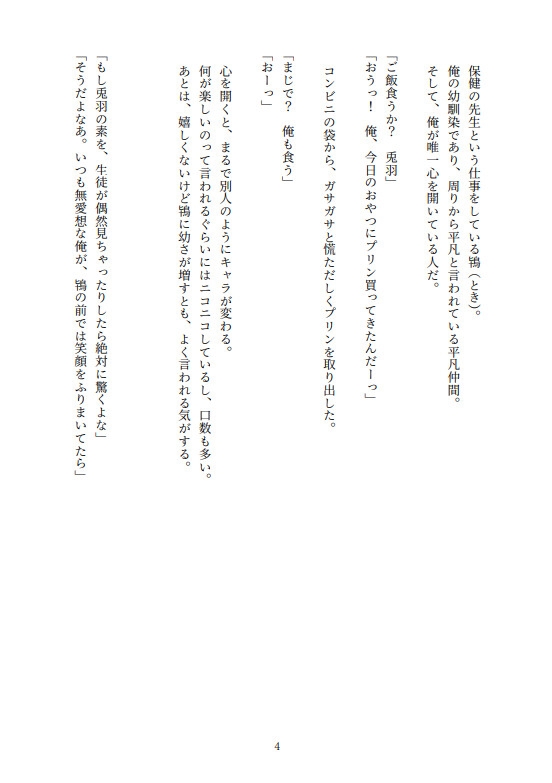 保健の先生という仕事をしている鴇（とき）。
俺の幼馴染であり、周りから平凡と言われている平凡仲間。
そして、俺が唯一心を開いている人だ。

「ご飯食うか？　兎羽」
「おうっ！　俺、今日のおやつにプリン買ってきたんだーっ」

コンビニの袋から、ガサガサと慌ただしくプリンを取り出した。

「まじで？　俺も食う」
「おーっ」

心を開くと、まるで別人のようにキャラが変わる。
何が楽しいのって言われるぐらいにはニコニコしているし、口数も多い。
あとは、嬉しくないけど鴇に幼さが増すとも、よく言われる気がする。

「もし兎羽の素を、生徒が偶然見ちゃったりしたら絶対に驚くよな」
「そうだよなあ。いつも無愛想な俺が、鴇の前では笑顔をふりまいてたら」

4